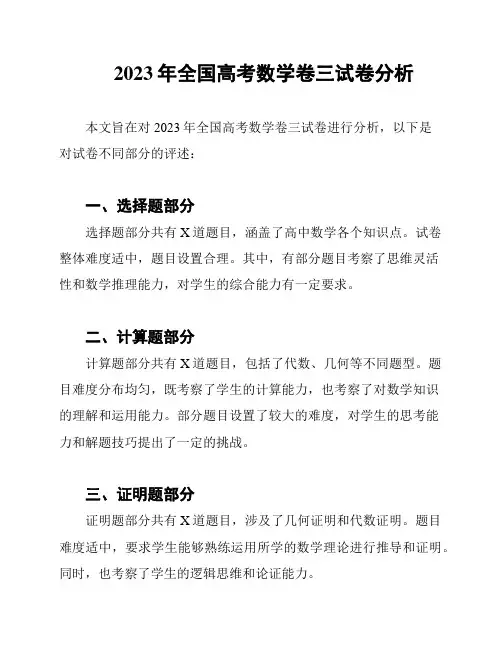 2023 年全国高考数学卷三试卷分析

本文旨在对 2023 年全国高考数学卷三试卷进行分析，以下是对试卷不同部分的评述：

一、选择题部分

选择题部分共有 X 道题目，涵盖了高中数学各个知识点。试卷整体难度适中，题目设置合理。其中，有部分题目考察了思维灵活性和数学推理能力，对学生的综合能力有一定要求。

二、计算题部分

计算题部分共有 X 道题目，包括了代数、几何等不同题型。题目难度分布均匀，既考察了学生的计算能力，也考察了对数学知识的理解和运用能力。部分题目设置了较大的难度，对学生的思考能力和解题技巧提出了一定的挑战。

三、证明题部分

证明题部分共有 X 道题目，涉及了几何证明和代数证明。题目难度适中，要求学生能够熟练运用所学的数学理论进行推导和证明。同时，也考察了学生的逻辑思维和论证能力。